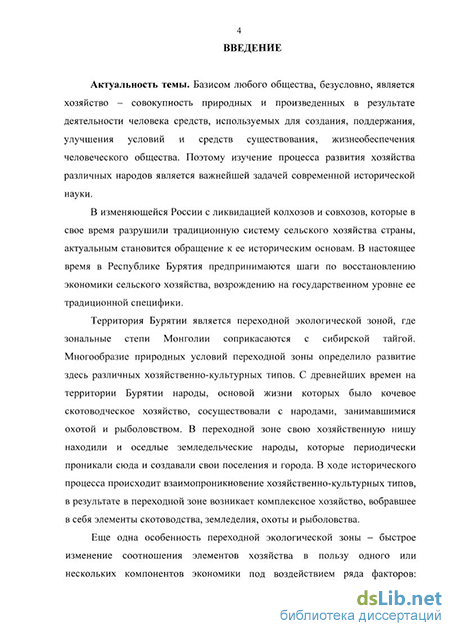 4

ВВЕДЕНИЕ

Актуальность темы. Базисом любого общества, безусловно, является хозяйство – совокупность природных и произведенных в результате деятельности человека средств, используемых для создания, поддержания, улучшения условий и средств существования, жизнеобеспечения человеческого общества. Поэтому изучение процесса развития хозяйства различных народов является важнейшей задачей современной исторической науки.

В изменяющейся России с ликвидацией колхозов и совхозов, которые в свое время разрушили традиционную систему сельского хозяйства страны, актуальным становится обращение к ее историческим основам. В настоящее время в Республике Бурятия предпринимаются шаги по восстановлению экономики сельского хозяйства, возрождению на государственном уровне ее традиционной специфики.

Территория Бурятии является переходной экологической зоной, где зональные степи Монголии соприкасаются с сибирской тайгой. Многообразие природных условий переходной зоны определило развитие здесь различных хозяйственно-культурных типов. С древнейших времен на территории Бурятии народы, основой жизни которых было кочевое скотоводческое хозяйство, сосуществовали с народами, занимавшимися охотой и рыболовством. В переходной зоне свою хозяйственную нишу находили и оседлые земледельческие народы, которые периодически проникали сюда и создавали свои поселения и города. В ходе исторического процесса происходит взаимопроникновение хозяйственно-культурных типов, в результате в переходной зоне возникает комплексное хозяйство, вобравшее в себя элементы скотоводства, земледелия, охоты и рыболовства.

Еще одна особенность переходной экологической зоны – быстрое изменение соотношения элементов хозяйства в пользу одного или нескольких компонентов экономики под воздействием ряда факторов:

dsLib.net
библиотека диссертаций